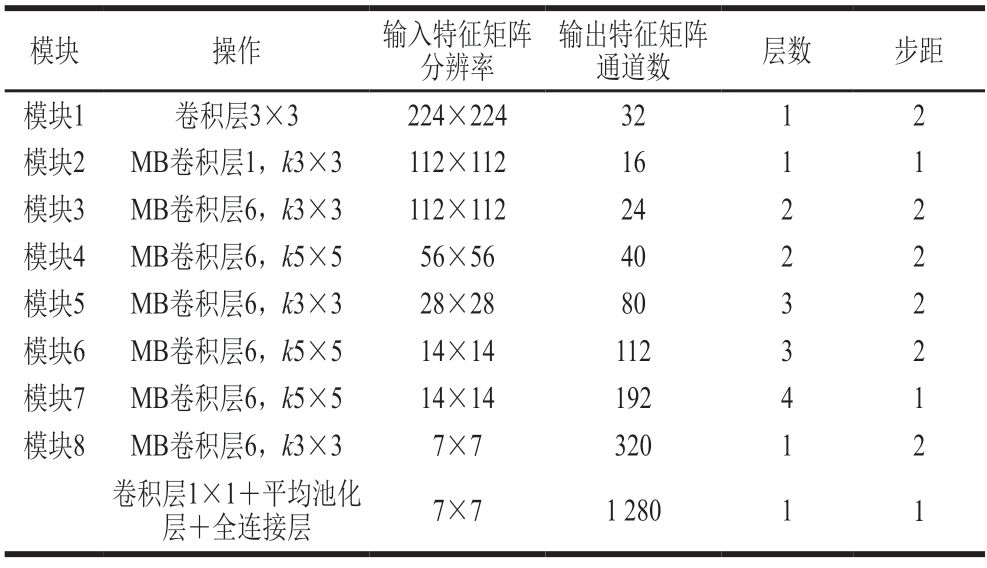 | 模块 | 操作 | 输入特征矩阵分辨率 | 输出特征矩阵通道数 | 层数 | 步距 |
|---|---|---|---|---|---|
| 模块1 | 卷积层3×3 | 224×224 | 32 | 1 | 2 |
| 模块2 | MB卷积层1，k3×3 | 112×112 | 16 | 1 | 1 |
| 模块3 | MB卷积层6，k3×3 | 112×112 | 24 | 2 | 2 |
| 模块4 | MB卷积层6，k5×5 | 56×56 | 40 | 2 | 2 |
| 模块5 | MB卷积层6，k3×3 | 28×28 | 80 | 3 | 2 |
| 模块6 | MB卷积层6，k5×5 | 14×14 | 112 | 3 | 2 |
| 模块7 | MB卷积层6，k5×5 | 14×14 | 192 | 4 | 1 |
| 模块8 | MB卷积层6，k3×3 | 7×7 | 320 | 1 | 2 |
|  | 卷积层1×1+平均池化层+全连接层 | 7×7 | 1 280 | 1 | 1 |